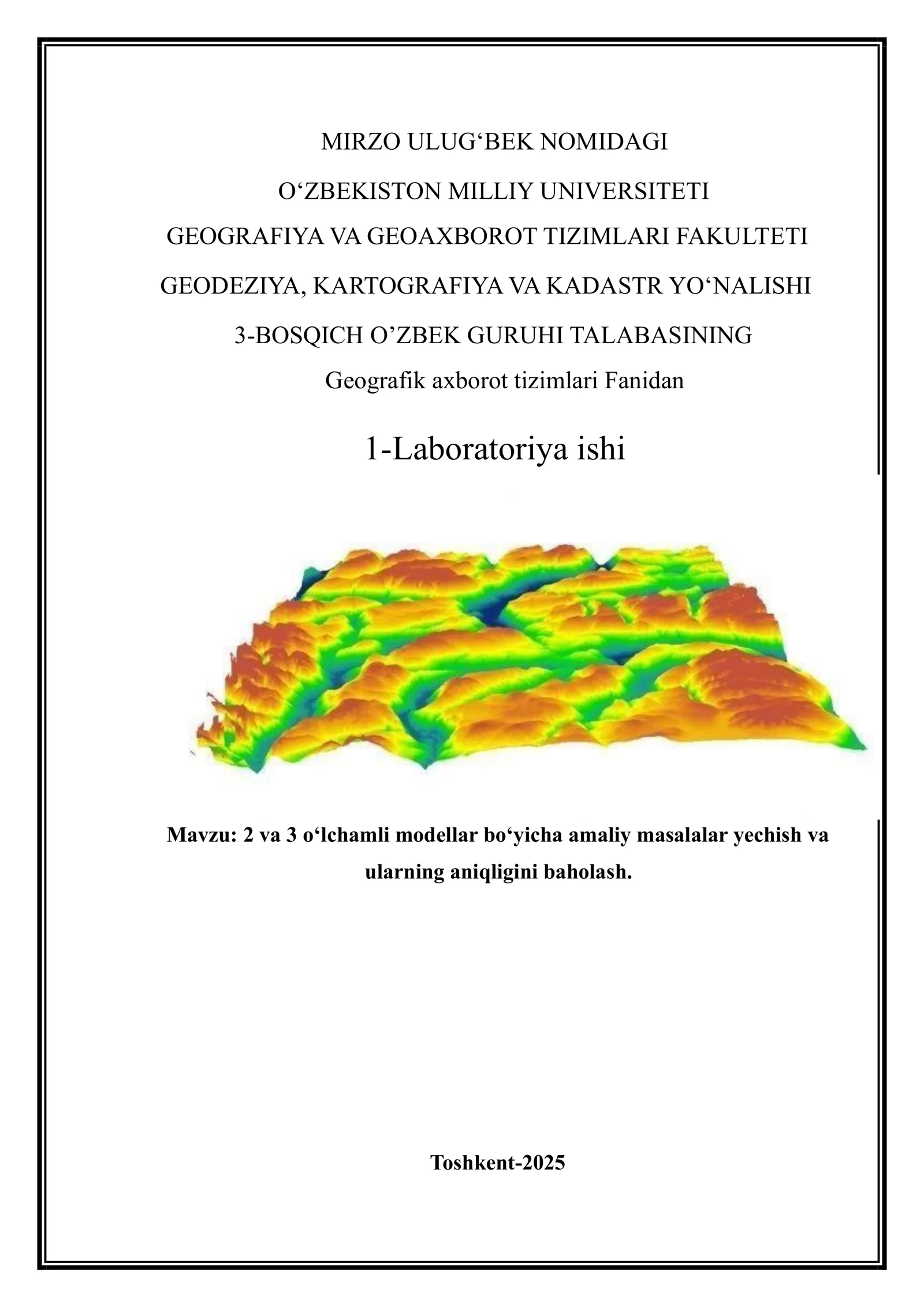 MIRZO ULUG‘BEK NOMIDAGI

O‘ZBEKISTON MILLIY UNIVERSITETI

GEOGRAFIYA VA GEOAXBOROT TIZIMLARI FAKULTETI

GEODEZIYA, KARTOGRAFIYA VA KADASTR YO‘NALISHI

3-BOSQICH O’ZBEK GURUHI TALABASINING

Geografik axborot tizimlari Fanidan

1-Laboratoriya ishi

Mavzu: 2 va 3 o‘lchamli modellar bo‘yicha amaliy masalalar yechish va ularning aniqligini baholash.

Toshkent-2025